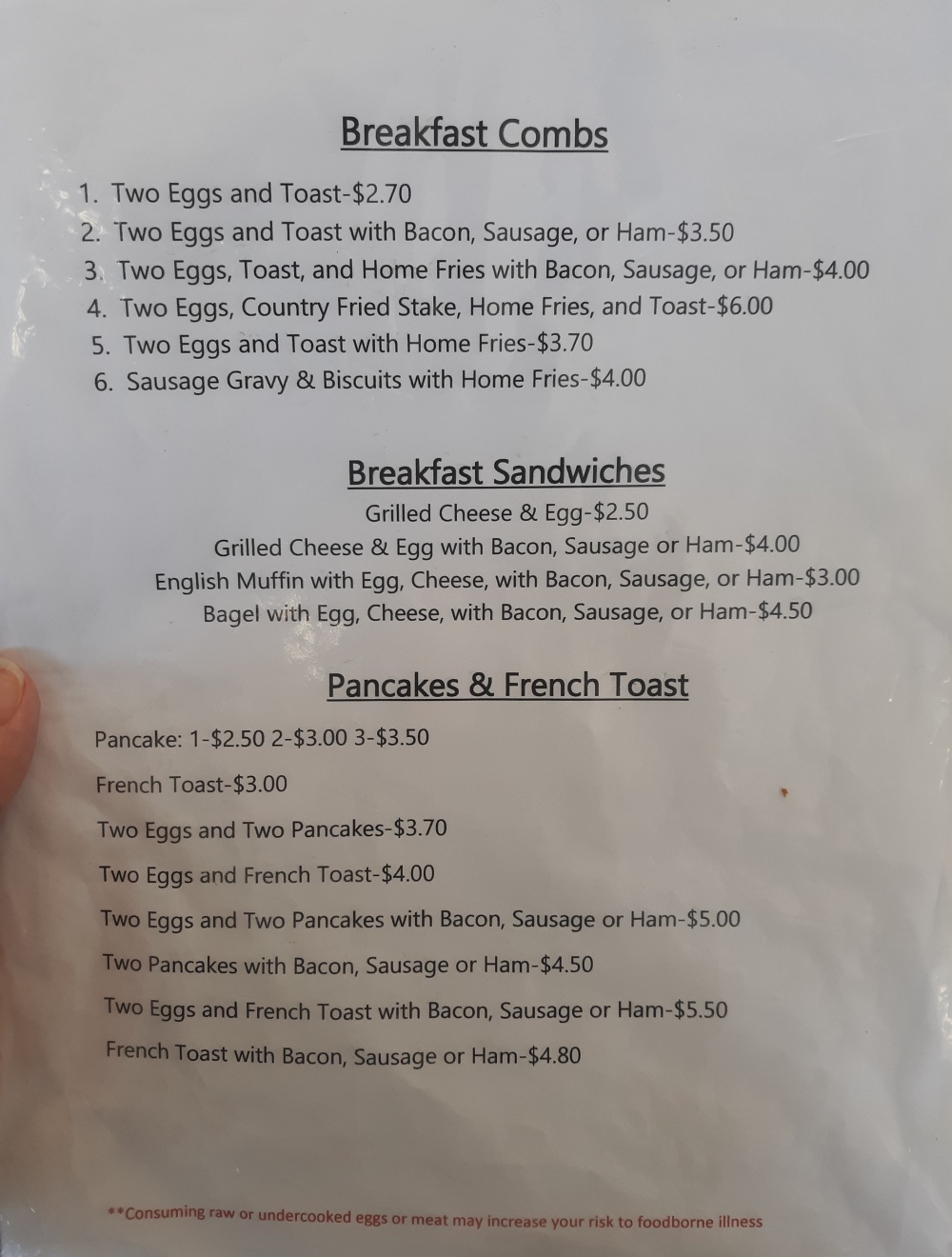 Breakfast Combs

1. Two Eggs and Toast-$2.70
2. Two Eggs and Toast with Bacon, Sausage, or Ham-$3.50
3. Two Eggs, Toast, and Home Fries with Bacon, Sausage, or Ham-$4.00
4. Two Eggs, Country Fried Stake, Home Fries, and Toast-$6.00
5. Two Eggs and Toast with Home Fries-$3.70
6. Sausage Gravy & Biscuits with Home Fries-$4.00

Breakfast Sandwiches

Grilled Cheese & Egg-$2.50
Grilled Cheese & Egg with Bacon, Sausage or Ham-$4.00
English Muffin with Egg, Cheese, with Bacon, Sausage, or Ham-$3.00
Bagel with Egg, Cheese, with Bacon, Sausage, or Ham-$4.50

Pancakes & French Toast

Pancake: 1-$2.50 2-$3.00 3-$3.50

French Toast-$3.00

Two Eggs and Two Pancakes-$3.70

Two Eggs and French Toast-$4.00

Two Eggs and Two Pancakes with Bacon, Sausage or Ham-$5.00

Two Pancakes with Bacon, Sausage or Ham-$4.50

Two Eggs and French Toast with Bacon, Sausage or Ham-$5.50

French Toast with Bacon, Sausage or Ham-$4.80

**Consuming raw or undercooked eggs or meat may increase your risk to foodborne illness